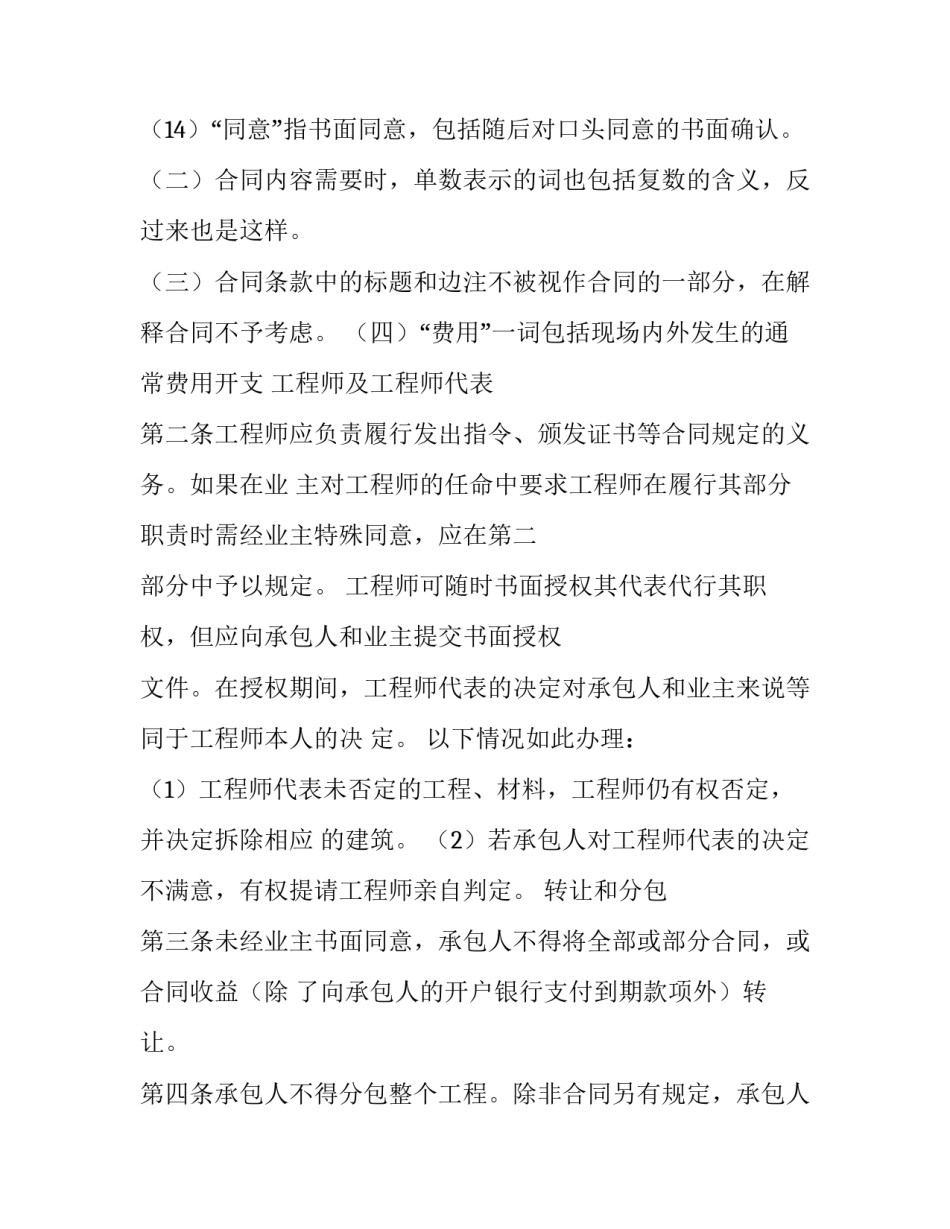 （14）“同意”指书面同意，包括随后对口头同意的书面确认。

（二）合同内容需要时，单数表示的词也包括复数的含义，反过来也是这样。

（三）合同条款中的标题和边注不被视作合同的一部分，在解释合同不予考虑。 （四）“费用”一词包括现场内外发生的通常费用开支 工程师及工程师代表

第二条工程师应负责履行发出指令、颁发证书等合同规定的义务。如果在业 主对工程师的任命中要求工程师在履行其部分职责时需经业主特殊同意，应在第二

部分中予以规定。 工程师可随时书面授权其代表代行其职权，但应向承包人和业主提交书面授权

文件。在授权期间，工程师代表的决定对承包人和业主来说等同于工程师本人的决 定。 以下情况如此办理：

（1）工程师代表未否定的工程、材料，工程师仍有权否定，并决定拆除相应 的建筑。 （2）若承包人对工程师代表的决定不满意，有权提请工程师亲自判定。 转让和分包

第三条未经业主书面同意，承包人不得将全部或部分合同，或合同收益（除 了向承包人的开户银行支付到期款项外）转让。

第四条承包人不得分包整个工程。除非合同另有规定，承包人